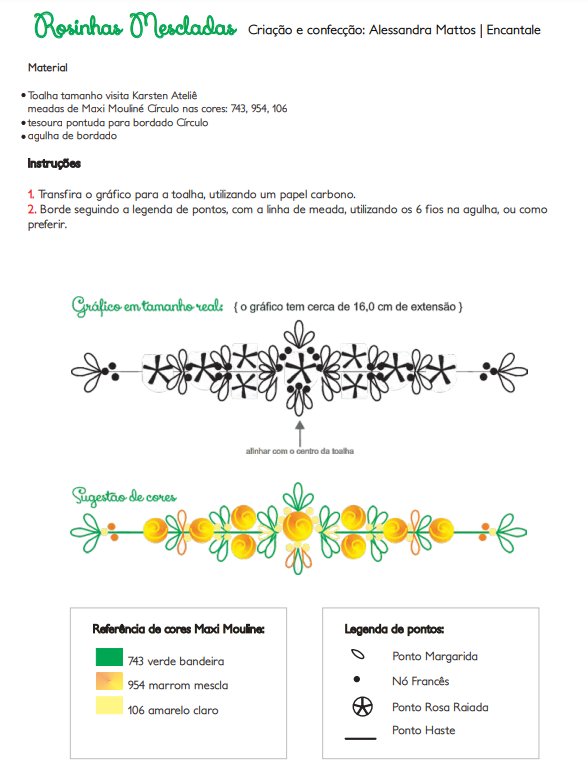 Rosinhas Mescladas Criação e confecção: Alessandra Mattos | Encantale

Material

• Toalha tamanho visita Karsten Ateliê
meadas de Maxi Mouliné Círculo nas cores: 743, 954, 106
• tesoura pontuda para bordado Círculo
• agulha de bordado

Instruções

1. Transfira o gráfico para a toalha, utilizando um papel carbono.
2. Borde seguindo a legenda de pontos, com a linha de meada, utilizando os 6 fios na agulha, ou como preferir.

Gráfico em tamanho real: { o gráfico tem cerca de 16,0 cm de extensão }

alinhar com o centro da toalha

Sugestão de cores

Referência de cores Maxi Mouline:
743 verde bandeira
954 marrom mescla
106 amarelo claro

Legenda de pontos:
Ponto Margarida
Nó Francês
Ponto Rosa Raiada
Ponto Haste